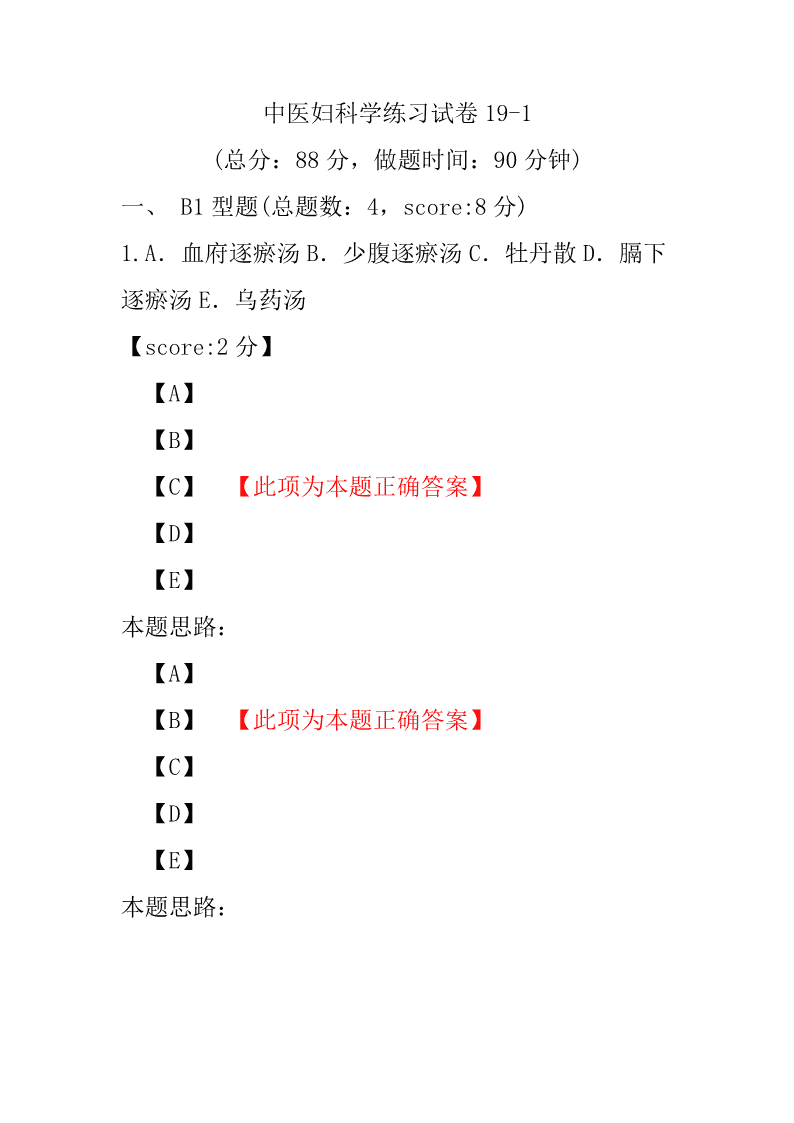 中医妇科学练习试卷 19-1

（总分：88 分，做题时间：90 分钟）

一、 B1 型题(总题数：4，score:8 分)

1.A．血府逐瘀汤 B．少腹逐瘀汤 C．牡丹散 D．膈下逐瘀汤 E．乌药汤

【score:2 分】

【A】

【B】

【C】 【此项为本题正确答案】

【D】

【E】

本题思路：

【A】

【B】 【此项为本题正确答案】

【C】

【D】

【E】

本题思路：